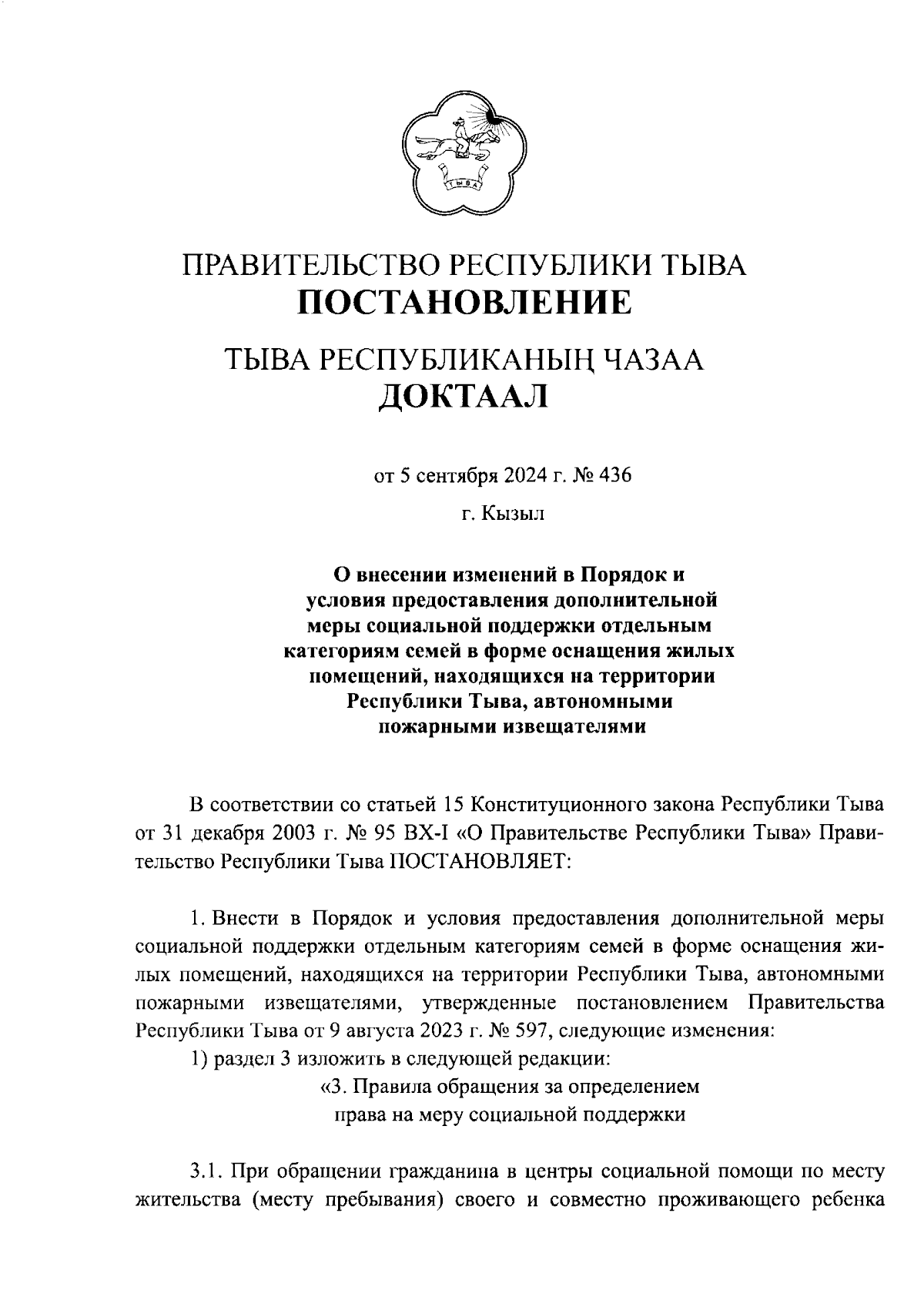 ТЫВА

ПРАВИТЕЛЬСТВО РЕСПУБЛИКИ ТЫВА
ПОСТАНОВЛЕНИЕ

ТЫВА РЕСПУБЛИКАНЫҢ ЧАЗАА
ДОКТААЛ

от 5 сентября 2024 г. № 436

г. Кызыл

О внесении изменений в Порядок и условия предоставления дополнительной меры социальной поддержки отдельным категориям семей в форме оснащения жилых помещений, находящихся на территории Республики Тыва, автономными пожарными извещателями

В соответствии со статьей 15 Конституционного закона Республики Тыва от 31 декабря 2003 г. № 95 ВХ-I «О Правительстве Республики Тыва» Правительство Республики Тыва ПОСТАНОВЛЯЕТ:

1. Внести в Порядок и условия предоставления дополнительной меры социальной поддержки отдельным категориям семей в форме оснащения жилых помещений, находящихся на территории Республики Тыва, автономными пожарными извещателями, утвержденные постановлением Правительства Республики Тыва от 9 августа 2023 г. № 597, следующие изменения:

1) раздел 3 изложить в следующей редакции:

«3. Правила обращения за определением права на меру социальной поддержки

3.1. При обращении гражданина в центры социальной помощи по месту жительства (месту пребывания) своего и совместно проживающего ребенка